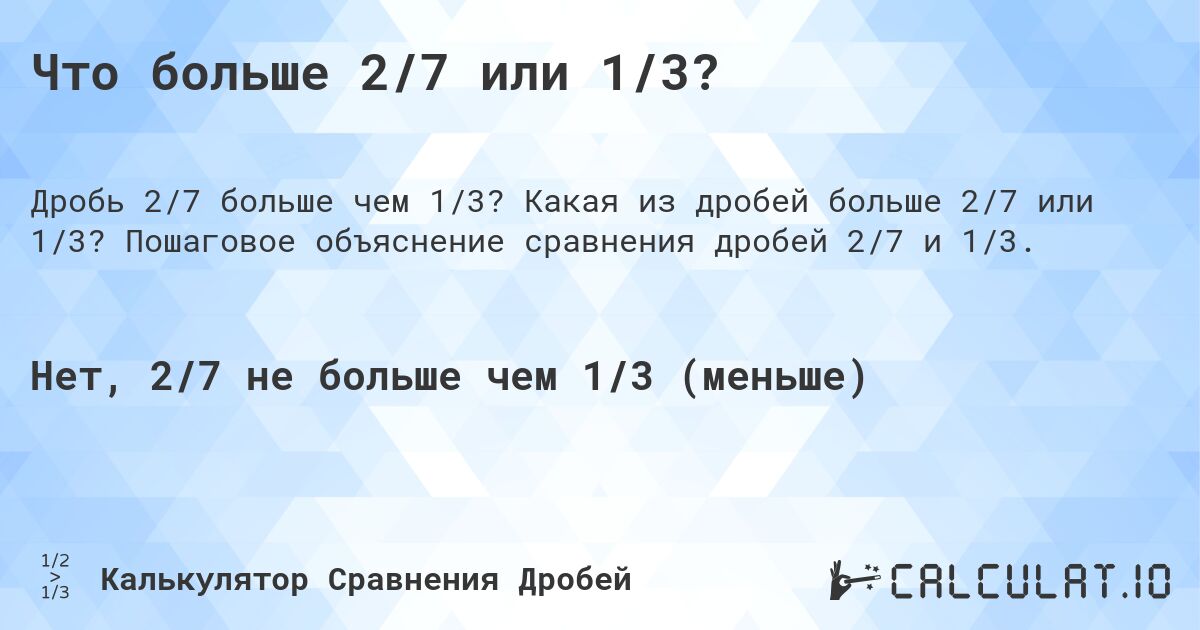 Что больше 2/7 или 1/3?

Дробь 2/7 больше чем 1/3? Какая из дробей больше 2/7 или 1/3? Пошаговое объяснение сравнения дробей 2/7 и 1/3.

Нет, 2/7 не больше чем 1/3 (меньше)

1/2
>
1/3

Калькулятор Сравнения Дробей

CALCULAT.IO